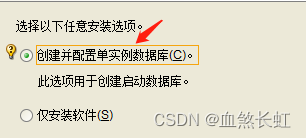 选择以下任意安装选项。

创建并配置单实例数据库(C)。

此选项用于创建启动数据库。

仅安装软件(S)

CSDN @血煞长虹